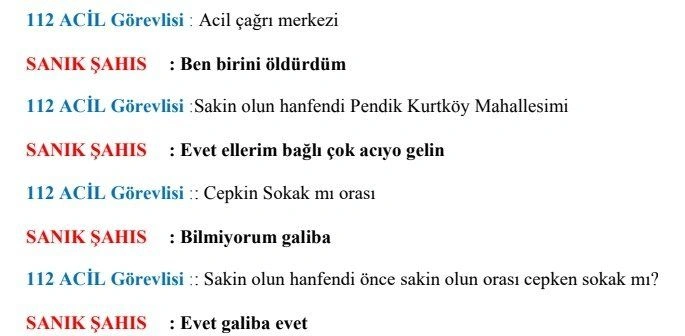 112 ACİL Görevlisi : Acil çağrı merkezi

SANIK ŞAHIS : Ben birini öldürdüm

112 ACİL Görevlisi :Sakin olun hanfendi Pendik Kurtköy Mahallesimi

SANIK ŞAHIS : Evet ellerim bağlı çok acıyo gelin

112 ACİL Görevlisi :: Cepkin Sokak mı orası

SANIK ŞAHIS : Bilmiyorum galiba

112 ACİL Görevlisi :: Sakin olun hanfendi önce sakin olun orası cepken sokak mı?

SANIK ŞAHIS : Evet galiba evet